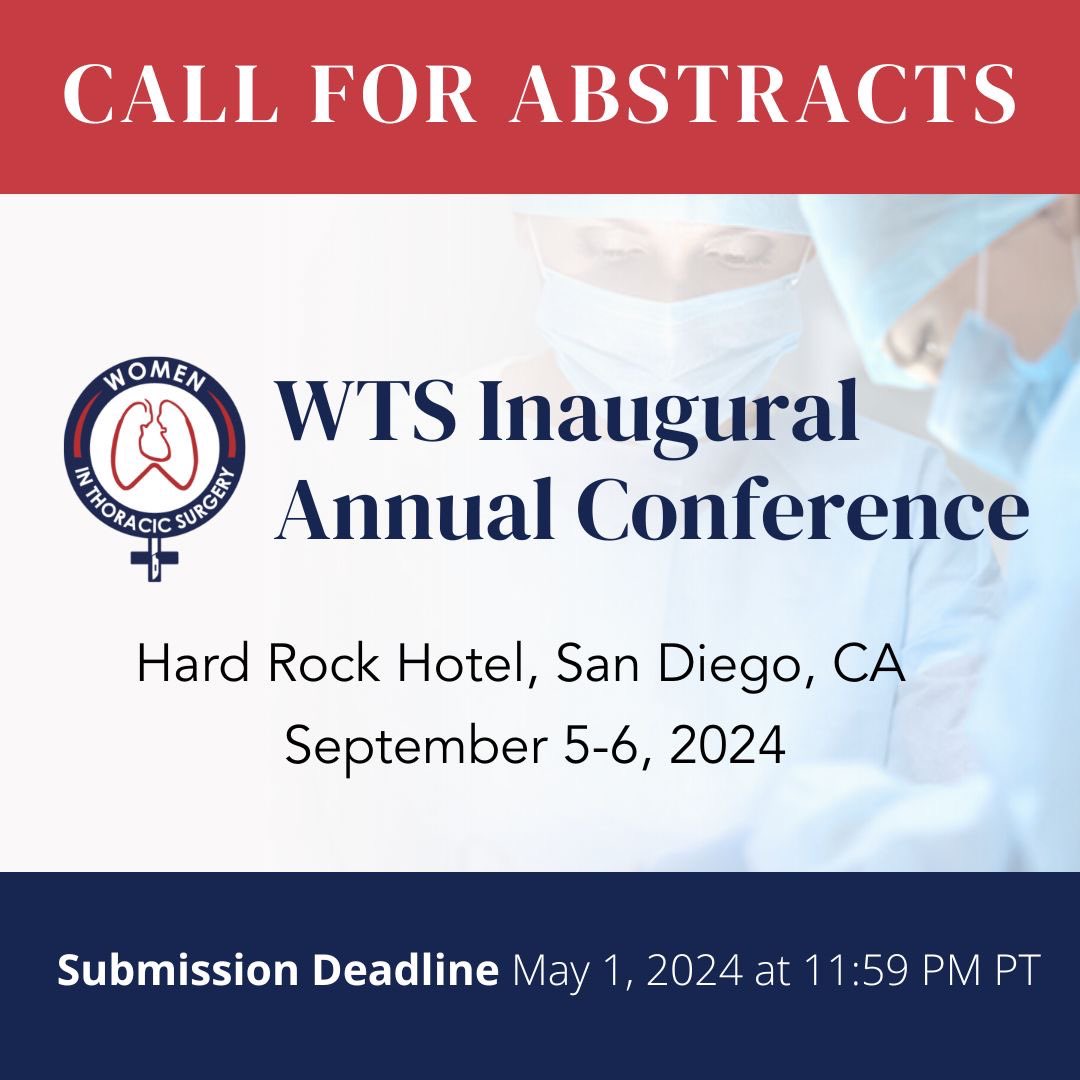 CALL FOR ABSTRACTS

WOMEN IN THORACIC SURGERY

WTS Inaugural Annual Conference

Hard Rock Hotel, San Diego, CA
September 5-6, 2024

Submission Deadline May 1, 2024 at 11:59 PM PT